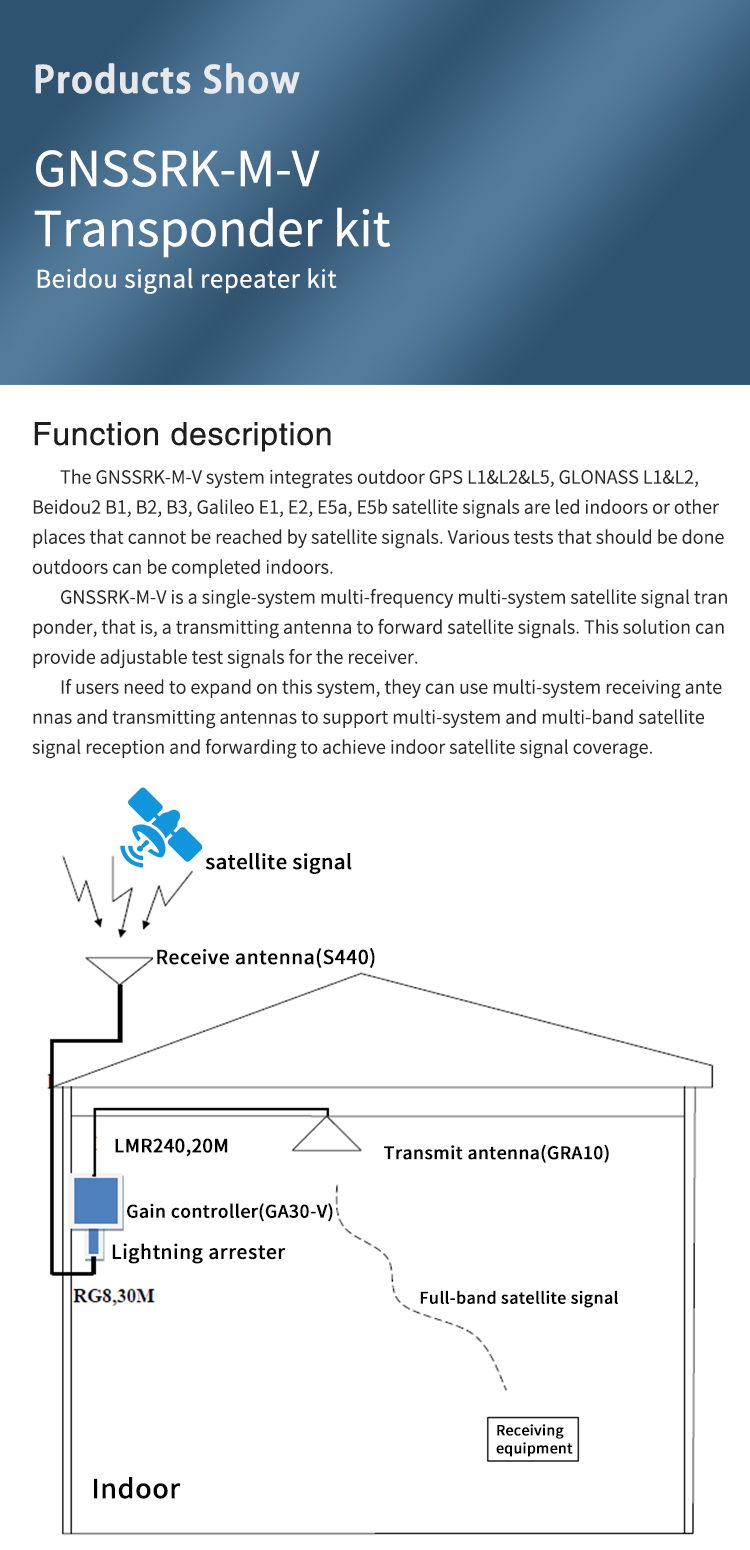 Products Show

GNSSRK-M-V Transponder kit

Beidou signal repeater kit

Function description

The GNSSRK-M-V system integrates outdoor GPS L1&L2&L5, GLONASS L1&L2, Beidou2 B1, B2, B3, Galileo E1, E2, E5a, E5b satellite signals are led indoors or other places that cannot be reached by satellite signals. Various tests that should be done outdoors can be completed indoors.

GNSSRK-M-V is a single-system multi-frequency multi-system satellite signal tran ponder, that is, a transmitting antenna to forward satellite signals. This solution can provide adjustable test signals for the receiver.

If users need to expand on this system, they can use multi-system receiving ante nnas and transmitting antennas to support multi-system and multi-band satellite signal reception and forwarding to achieve indoor satellite signal coverage.

satellite signal

Receive antenna(S440)

LMR240,20M

Transmit antenna(GRA10)

Gain controller(GA30-V)

Lightning arrester

RG8,30M

Full-band satellite signal

Receiving equipment

Indoor